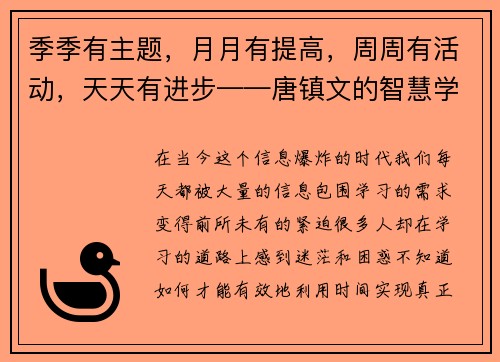 季季有主题，月月有提高，周周有活动，天天有进步——唐镇文的智慧学

在当今这个信息爆炸的时代我们每天都被大量的信息包围学习的需求变得前所未有的紧迫很多人却在学习的道路上感到迷茫和困惑不知道如何才能有效地利用时间实现真正